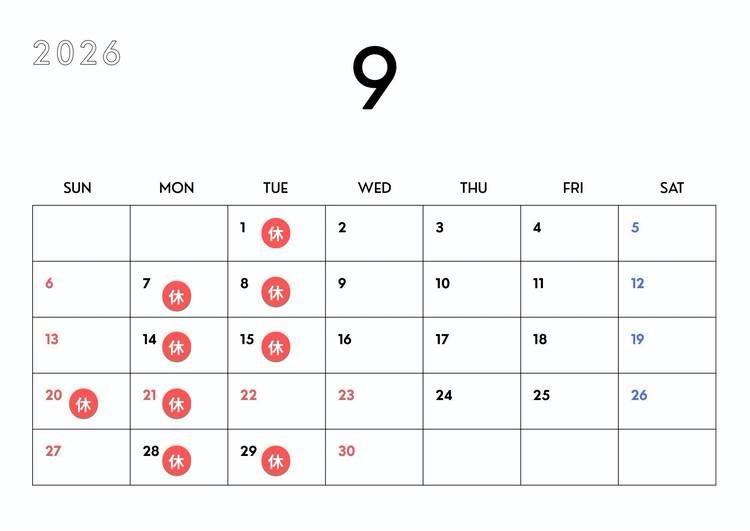 2026

9

| SUN | MON | TUE | WED | THU | FRI | SAT |
|---|---|---|---|---|---|---|
|  |  | 1 休 | 2 | 3 | 4 | 5 |
| 6 | 7 休 | 8 休 | 9 | 10 | 11 | 12 |
| 13 | 14 休 | 15 休 | 16 | 17 | 18 | 19 |
| 20 休 | 21 休 | 22 | 23 | 24 | 25 | 26 |
| 27 | 28 休 | 29 休 | 30 |  |  |  |